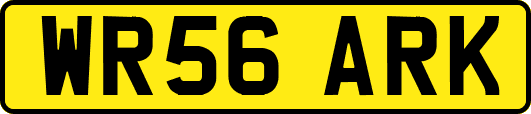 WR56 ARK